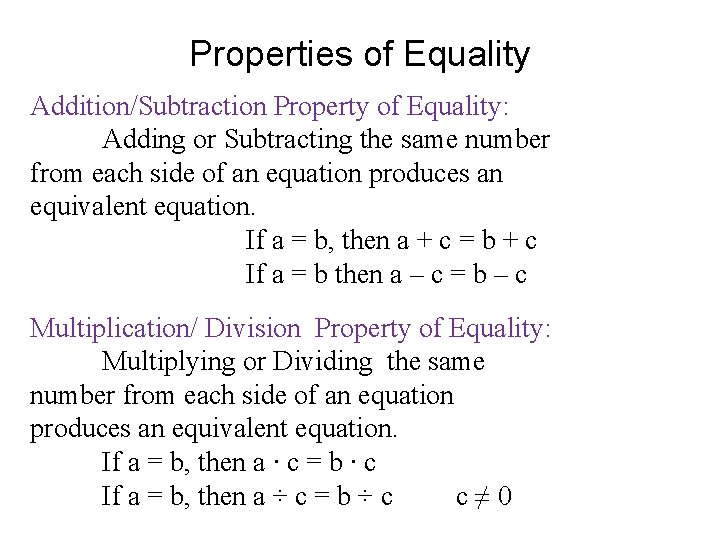 Properties of Equality

Addition/Subtraction Property of Equality:

Adding or Subtracting the same number from each side of an equation produces an equivalent equation.

If $a = b$, then $a + c = b + c$

If $a = b$ then $a - c = b - c$

Multiplication/ Division Property of Equality:

Multiplying or Dividing the same number from each side of an equation produces an equivalent equation.

If $a = b$, then $a \cdot c = b \cdot c$

If $a = b$, then $a \div c = b \div c$ $c \neq 0$